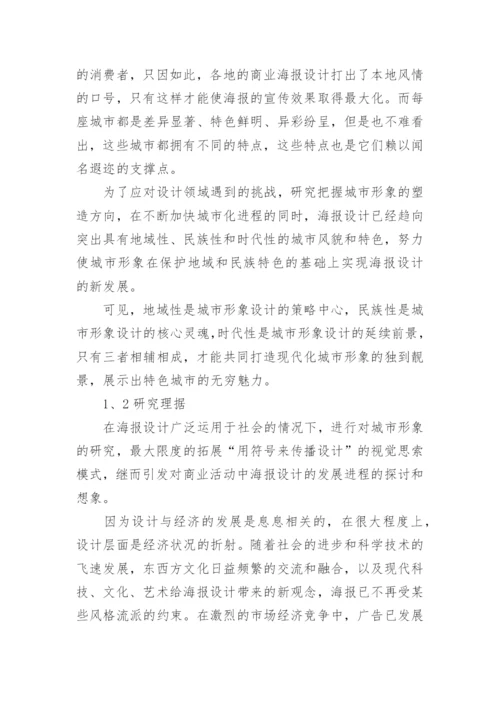 的消费者，只因如此，各地的商业海报设计打出了本地风情的口号，只有这样才能使海报的宣传效果取得最大化。而每座城市都是差异显著、特色鲜明、异彩纷呈，但是也不难看出，这些城市都拥有不同的特点，这些特点也是它们赖以闻名遐迩的支撑点。

为了应对设计领域遇到的挑战，研究把握城市形象的塑造方向，在不断加快城市化进程的同时，海报设计已经趋向突出具有地域性、民族性和时代性的城市风貌和特色，努力使城市形象在保护地域和民族特色的基础上实现海报设计的新发展。

可见，地域性是城市形象设计的策略中心，民族性是城市形象设计的核心灵魂，时代性是城市形象设计的延续前景，只有三者相辅相成，才能共同打造现代化城市形象的独到靓景，展示出特色城市的无穷魅力。

1、2研究理据

在海报设计广泛运用于社会的情况下，进行对城市形象的研究，最大限度的拓展“用符号来传播设计”的视觉思索模式，继而引发对商业活动中海报设计的发展进程的探讨和想象。

因为设计与经济的发展是息息相关的，在很大程度上，设计层面是经济状况的折射。随着社会的进步和科学技术的飞速发展，东西方文化日益频繁的交流和融合，以及现代科技、文化、艺术给海报设计带来的新观念，海报已不再受某些风格流派的约束。在激烈的市场经济竞争中，广告已发展